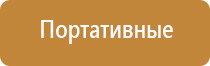 Портативные